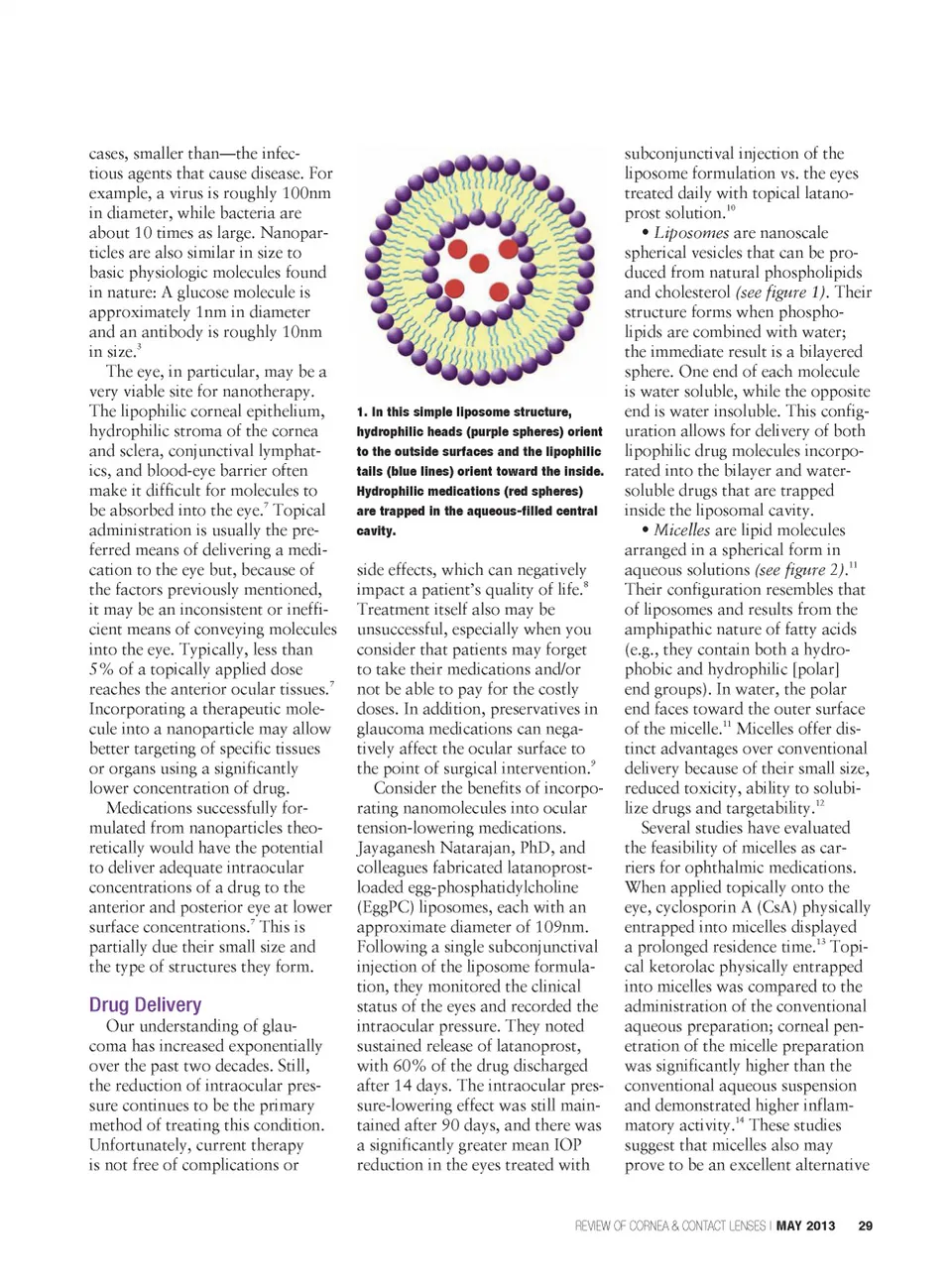 cases, smaller than—the infectious agents that cause disease. For example, a virus is roughly 100nm in diameter, while bacteria are about 10 times as large. Nanoparticles are also similar in size to basic physiologic molecules found in nature: A glucose molecule is approximately 1nm in diameter and an antibody is roughly 10nm in size.$^3$

The eye, in particular, may be a very viable site for nanotherapy. The lipophilic corneal epithelium, hydrophilic stroma of the cornea and sclera, conjunctival lymphatics, and blood-eye barrier often make it difficult for molecules to be absorbed into the eye.$^7$ Topical administration is usually the preferred means of delivering a medication to the eye but, because of the factors previously mentioned, it may be an inconsistent or inefficient means of conveying molecules into the eye. Typically, less than 5% of a topically applied dose reaches the anterior ocular tissues.$^7$ Incorporating a therapeutic molecule into a nanoparticle may allow better targeting of specific tissues or organs using a significantly lower concentration of drug.

Medications successfully formulated from nanoparticles theoretically would have the potential to deliver adequate intraocular concentrations of a drug to the anterior and posterior eye at lower surface concentrations.$^7$ This is partially due their small size and the type of structures they form.

Drug Delivery

Our understanding of glaucoma has increased exponentially over the past two decades. Still, the reduction of intraocular pressure continues to be the primary method of treating this condition. Unfortunately, current therapy is not free of complications or

1. In this simple liposome structure, hydrophilic heads (purple spheres) orient to the outside surfaces and the lipophilic tails (blue lines) orient toward the inside. Hydrophilic medications (red spheres) are trapped in the aqueous-filled central cavity.

side effects, which can negatively impact a patient's quality of life.$^8$ Treatment itself also may be unsuccessful, especially when you consider that patients may forget to take their medications and/or not be able to pay for the costly doses. In addition, preservatives in glaucoma medications can negatively affect the ocular surface to the point of surgical intervention.$^9$

Consider the benefits of incorporating nanomolecules into ocular tension-lowering medications. Jayaganesh Natarajan, PhD, and colleagues fabricated latanoprost-loaded egg-phosphatidylcholine (EggPC) liposomes, each with an approximate diameter of 109nm. Following a single subconjunctival injection of the liposome formulation, they monitored the clinical status of the eyes and recorded the intraocular pressure. They noted sustained release of latanoprost, with 60% of the drug discharged after 14 days. The intraocular pressure-lowering effect was still maintained after 90 days, and there was a significantly greater mean IOP reduction in the eyes treated with

subconjunctival injection of the liposome formulation vs. the eyes treated daily with topical latanoprost solution.$^{10}$

• Liposomes are nanoscale spherical vesicles that can be produced from natural phospholipids and cholesterol (see figure 1). Their structure forms when phospholipids are combined with water; the immediate result is a bilayered sphere. One end of each molecule is water soluble, while the opposite end is water insoluble. This configuration allows for delivery of both lipophilic drug molecules incorporated into the bilayer and water-soluble drugs that are trapped inside the liposomal cavity.

• Micelles are lipid molecules arranged in a spherical form in aqueous solutions (see figure 2).$^{11}$ Their configuration resembles that of liposomes and results from the amphipathic nature of fatty acids (e.g., they contain both a hydrophobic and hydrophilic [polar] end groups). In water, the polar end faces toward the outer surface of the micelle.$^{11}$ Micelles offer distinct advantages over conventional delivery because of their small size, reduced toxicity, ability to solubilize drugs and targetability.$^{12}$

Several studies have evaluated the feasibility of micelles as carriers for ophthalmic medications. When applied topically onto the eye, cyclosporin A (CsA) physically entrapped into micelles displayed a prolonged residence time.$^{13}$ Topical ketorolac physically entrapped into micelles was compared to the administration of the conventional aqueous preparation; corneal penetration of the micelle preparation was significantly higher than the conventional aqueous suspension and demonstrated higher inflammatory activity.$^{14}$ These studies suggest that micelles also may prove to be an excellent alternative

REVIEW OF CORNEA & CONTACT LENSES | MAY 2013 29